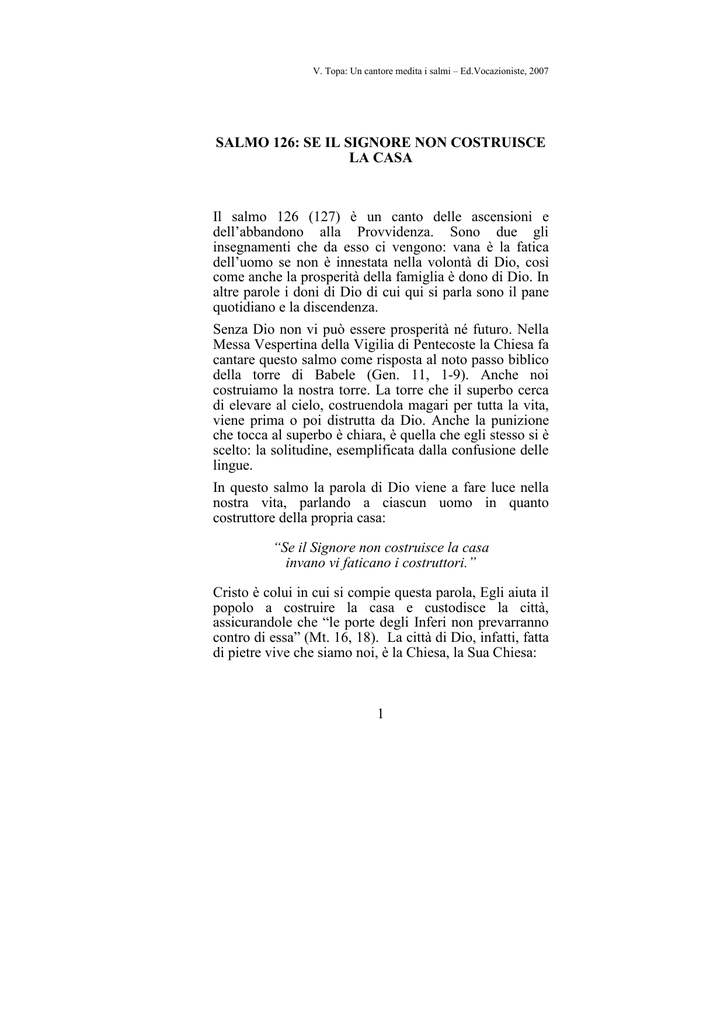 V. Topa: Un cantore medita i salmi – Ed.Vocazioniste, 2007

SALMO 126: SE IL SIGNORE NON COSTRUISCE LA CASA

Il salmo 126 (127) è un canto delle ascensioni e dell'abbandono alla Provvidenza. Sono due gli insegnamenti che da esso ci vengono: vana è la fatica dell'uomo se non è innestata nella volontà di Dio, così come anche la prosperità della famiglia è dono di Dio. In altre parole i doni di Dio di cui qui si parla sono il pane quotidiano e la discendenza.

Senza Dio non vi può essere prosperità né futuro. Nella Messa Vespertina della Vigilia di Pentecoste la Chiesa fa cantare questo salmo come risposta al noto passo biblico della torre di Babele (Gen. 11, 1-9). Anche noi costruiamo la nostra torre. La torre che il superbo cerca di elevare al cielo, costruendola magari per tutta la vita, viene prima o poi distrutta da Dio. Anche la punizione che tocca al superbo è chiara, è quella che egli stesso si è scelto: la solitudine, esemplificata dalla confusione delle lingue.

In questo salmo la parola di Dio viene a fare luce nella nostra vita, parlando a ciascun uomo in quanto costruttore della propria casa:

"Se il Signore non costruisce la casa
invano vi faticano i costruttori."

Cristo è colui in cui si compie questa parola, Egli aiuta il popolo a costruire la casa e custodisce la città, assicurandole che "le porte degli Inferi non prevarranno contro di essa" (Mt. 16, 18). La città di Dio, infatti, fatta di pietre vive che siamo noi, è la Chiesa, la Sua Chiesa:

1